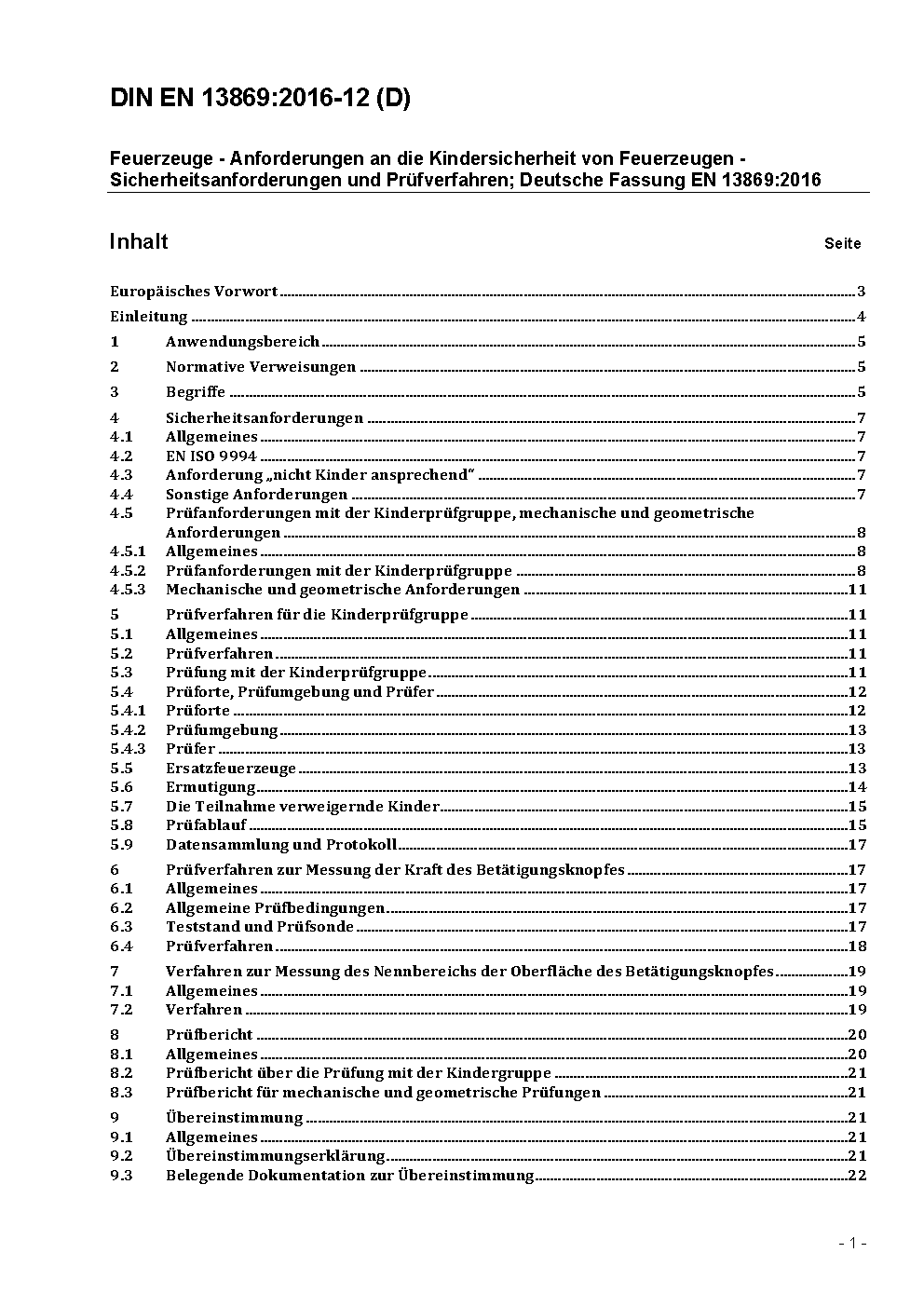 DIN EN 13869:2016-12 (D)

Feuerzeuge - Anforderungen an die Kindersicherheit von Feuerzeugen - Sicherheitsanforderungen und Prüfverfahren; Deutsche Fassung EN 13869:2016

Inhalt Seite

Europäisches Vorwort 3
Einleitung 4
1 Anwendungsbereich 5
2 Normative Verweisungen 5
3 Begriffe 5
4 Sicherheitsanforderungen 7
4.1 Allgemeines 7
4.2 EN ISO 9994 7
4.3 Anforderung „nicht Kinder ansprechend“ 7
4.4 Sonstige Anforderungen 7
4.5 Prüfanforderungen mit der Kinderprüfgruppe, mechanische und geometrische Anforderungen 8
4.5.1 Allgemeines 8
4.5.2 Prüfanforderungen mit der Kinderprüfgruppe 8
4.5.3 Mechanische und geometrische Anforderungen 11
5 Prüfverfahren für die Kinderprüfgruppe 11
5.1 Allgemeines 11
5.2 Prüfverfahren 11
5.3 Prüfung mit der Kinderprüfgruppe 11
5.4 Prüforte, Prüfumgebung und Prüfer 12
5.4.1 Prüforte 12
5.4.2 Prüfumgebung 13
5.4.3 Prüfer 13
5.5 Ersatzfeuerzeuge 13
5.6 Ermutigung 14
5.7 Die Teilnahme verweigernde Kinder 15
5.8 Prüfablauf 15
5.9 Datensammlung und Protokoll 17
6 Prüfverfahren zur Messung der Kraft des Betätigungsknopfes 17
6.1 Allgemeines 17
6.2 Allgemeine Prüfbedingungen 17
6.3 Teststand und Prüfsonde 17
6.4 Prüfverfahren 18
7 Verfahren zur Messung des Nennbereichs der Oberfläche des Betätigungsknopfes 19
7.1 Allgemeines 19
7.2 Verfahren 19
8 Prüfbericht 20
8.1 Allgemeines 20
8.2 Prüfbericht über die Prüfung mit der Kindergruppe 21
8.3 Prüfbericht für mechanische und geometrische Prüfungen 21
9 Übereinstimmung 21
9.1 Allgemeines 21
9.2 Übereinstimmungserklärung 21
9.3 Belegende Dokumentation zur Übereinstimmung 22

- 1 -